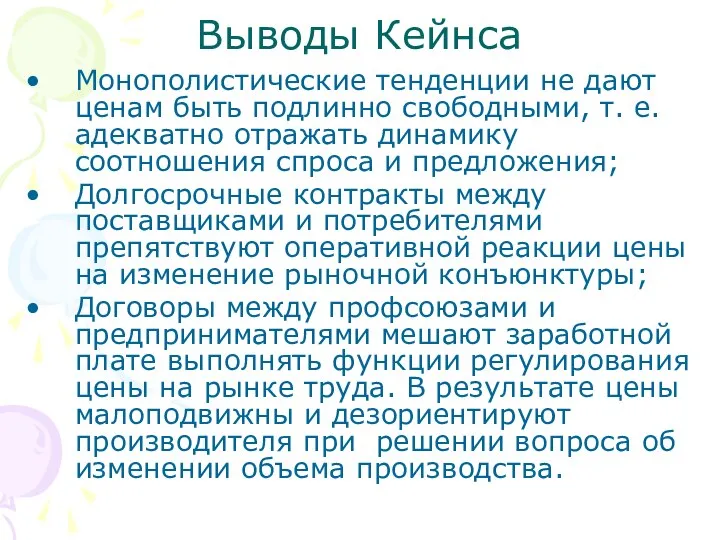 Выводы Кейнса

• Монополистические тенденции не дают ценам быть подлинно свободными, т. е. адекватно отражать динамику соотношения спроса и предложения;
• Долгосрочные контракты между поставщиками и потребителями препятствуют оперативной реакции цены на изменение рыночной конъюнктуры;
• Договоры между профсоюзами и предпринимателями мешают заработной плате выполнять функции регулирования цены на рынке труда. В результате цены малоподвижны и дезориентируют производителя при  решении вопроса об изменении объема производства.